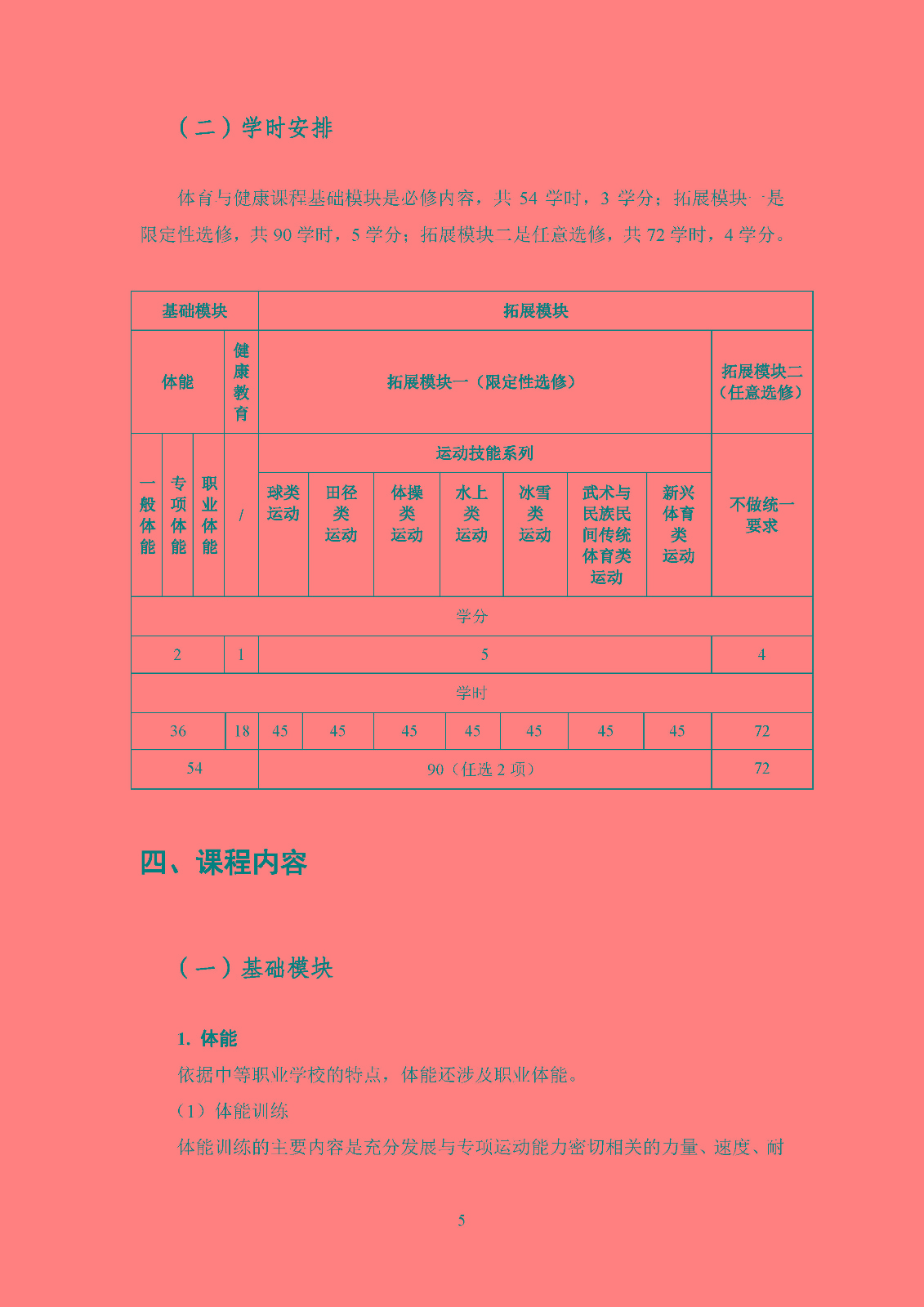 （二）学时安排

体育与健康课程基础模块是必修内容，共 54 学时，3 学分；拓展模块一是限定性选修，共 90 学时，5 学分；拓展模块二是任意选修，共 72 学时，4 学分。

| 基础模块 | | | | 拓展模块 | | | | | | | |
|---|---|---|---|---|---|---|---|---|---|---|---|
| 体能 | | | 健康教育 | 拓展模块一（限定性选修） | | | | | | | 拓展模块二（任意选修） |
| 一般体能 | 专项体能 | 职业体能 | / | 运动技能系列 | | | | | | | 不做统一要求 |
| | | | | 球类运动 | 田径类运动 | 体操类运动 | 水上类运动 | 冰雪类运动 | 武术与民族民间传统体育类运动 | 新兴体育类运动 | |
| 学分 | | | | | | | | | | | |
| 2 | | | 1 | 5 | | | | | | | 4 |
| 学时 | | | | | | | | | | | |
| 36 | | | 18 | 45 | 45 | 45 | 45 | 45 | 45 | 45 | 72 |
| 54 | | | | 90（任选 2 项） | | | | | | | 72 |

四、课程内容

（一）基础模块

1. 体能
依据中等职业学校的特点，体能还涉及职业体能。
（1）体能训练
体能训练的主要内容是充分发展与专项运动能力密切相关的力量、速度、耐

5